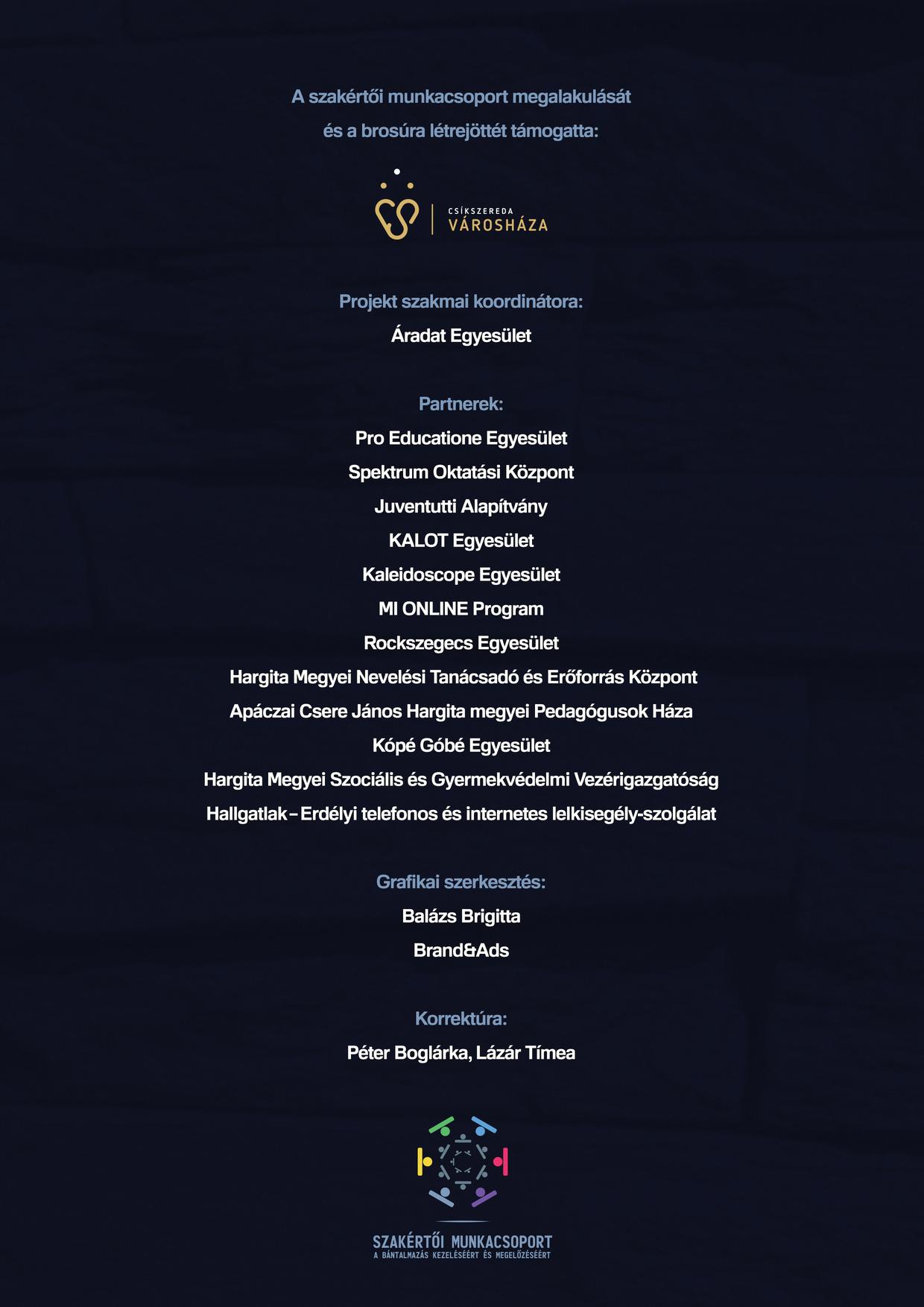 A szakértői munkacsoport megalakulását és a brosúra létrejöttét támogatta:

CSÍKSZEREDA
VÁROSHÁZA

Projekt szakmai koordinátora:
Áradat Egyesület

Partnerek:
Pro Educatione Egyesület
Spektrum Oktatási Központ
Juventutti Alapítvány
KALOT Egyesület
Kaleidoscope Egyesület
MI ONLINE Program
Rockszegecs Egyesület
Hargita Megyei Nevelési Tanácsadó és Erőforrás Központ
Apáczai Csere János Hargita megyei Pedagógusok Háza
Kópé Góbé Egyesület
Hargita Megyei Szociális és Gyermekvédelmi Vezérigazgatóság
Hallgatlak – Erdélyi telefonos és internetes lelkisegély-szolgálat

Grafikai szerkesztés:
Balázs Brigitta
Brand&Ads

Korrektúra:
Péter Boglárka, Lázár Tímea

SZAKÉRTŐI MUNKACSOPORT
A BÁNTALMAZÁS KEZELÉSÉÉRT ÉS MEGELŐZÉSÉÉRT